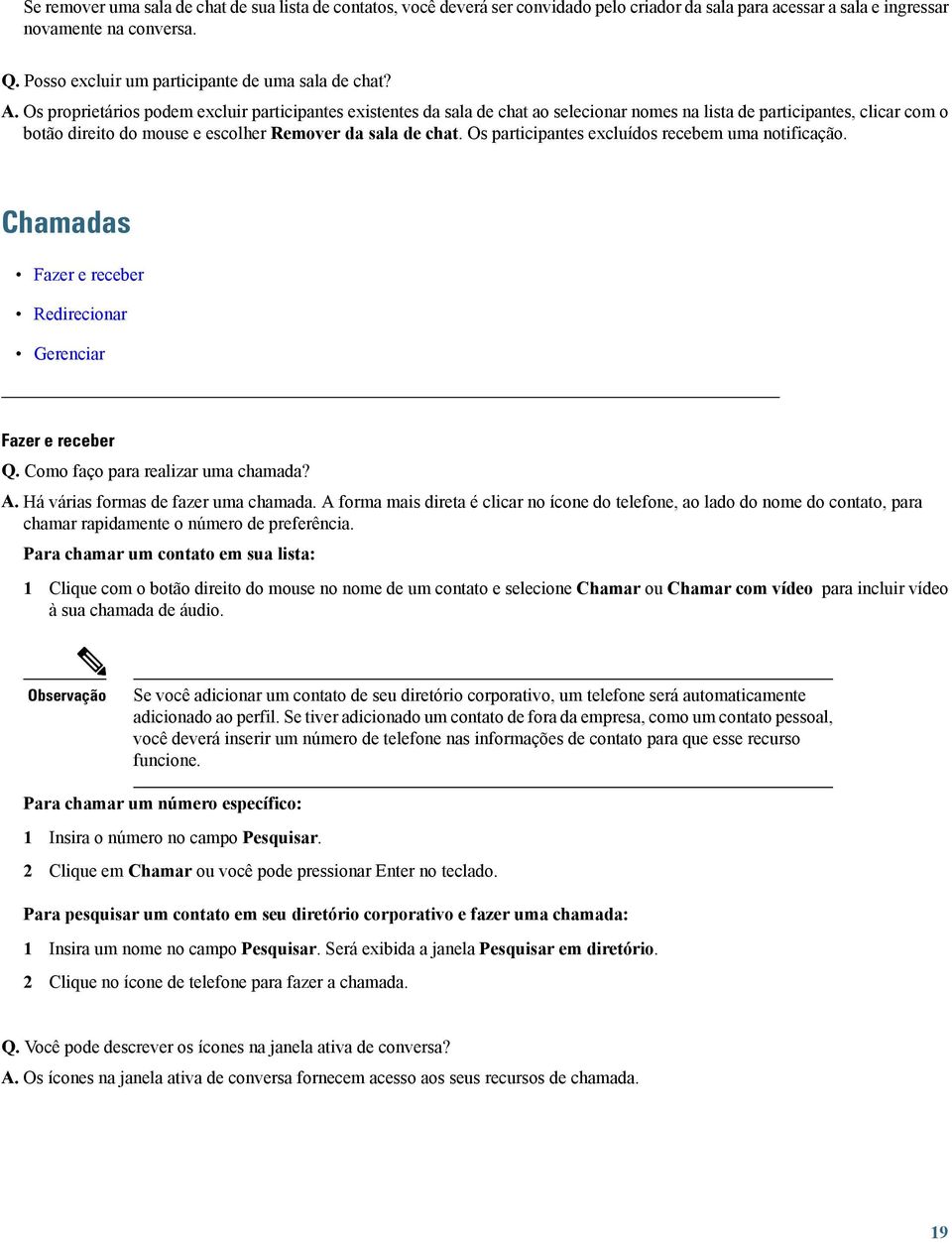 Se remover uma sala de chat de sua lista de contatos, você deverá ser convidado pelo criador da sala para acessar a sala e ingressar novamente na conversa.

Q. Posso excluir um participante de uma sala de chat?

A. Os proprietários podem excluir participantes existentes da sala de chat ao selecionar nomes na lista de participantes, clicar com o botão direito do mouse e escolher Remover da sala de chat. Os participantes excluídos recebem uma notificação.

Chamadas

• Fazer e receber
• Redirecionar
• Gerenciar

Fazer e receber

Q. Como faço para realizar uma chamada?

A. Há várias formas de fazer uma chamada. A forma mais direta é clicar no ícone do telefone, ao lado do nome do contato, para chamar rapidamente o número de preferência.

Para chamar um contato em sua lista:

1 Clique com o botão direito do mouse no nome de um contato e selecione Chamar ou Chamar com vídeo para incluir vídeo à sua chamada de áudio.

Observação Se você adicionar um contato de seu diretório corporativo, um telefone será automaticamente adicionado ao perfil. Se tiver adicionado um contato de fora da empresa, como um contato pessoal, você deverá inserir um número de telefone nas informações de contato para que esse recurso funcione.

Para chamar um número específico:

1 Insira o número no campo Pesquisar.
2 Clique em Chamar ou você pode pressionar Enter no teclado.

Para pesquisar um contato em seu diretório corporativo e fazer uma chamada:

1 Insira um nome no campo Pesquisar. Será exibida a janela Pesquisar em diretório.
2 Clique no ícone de telefone para fazer a chamada.

Q. Você pode descrever os ícones na janela ativa de conversa?

A. Os ícones na janela ativa de conversa fornecem acesso aos seus recursos de chamada.

19